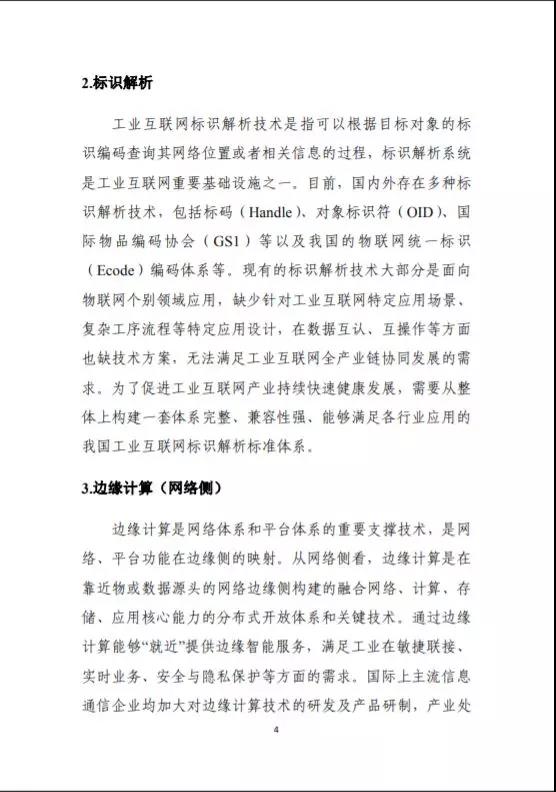 2.标识解析

工业互联网标识解析技术是指可以根据目标对象的标识编码查询其网络位置或者相关信息的过程，标识解析系统是工业互联网重要基础设施之一。目前，国内外存在多种标识解析技术，包括标码（Handle）、对象标识符（OID）、国际物品编码协会（GS1）等以及我国的物联网统一标识（Ecode）编码体系等。现有的标识解析技术大部分是面向物联网个别领域应用，缺少针对工业互联网特定应用场景、复杂工序流程等特定应用设计，在数据互认、互操作等方面也缺技术方案，无法满足工业互联网全产业链协同发展的需求。为了促进工业互联网产业持续快速健康发展，需要从整体上构建一套体系完整、兼容性强、能够满足各行业应用的我国工业互联网标识解析标准体系。

3.边缘计算（网络侧）

边缘计算是网络体系和平台体系的重要支撑技术，是网络、平台功能在边缘侧的映射。从网络侧看，边缘计算是在靠近物或数据源头的网络边缘侧构建的融合网络、计算、存储、应用核心能力的分布式开放体系和关键技术。通过边缘计算能够“就近”提供边缘智能服务，满足工业在敏捷联接、实时业务、安全与隐私保护等方面的需求。国际上主流信息通信企业均加大对边缘计算技术的研发及产品研制，产业处

4